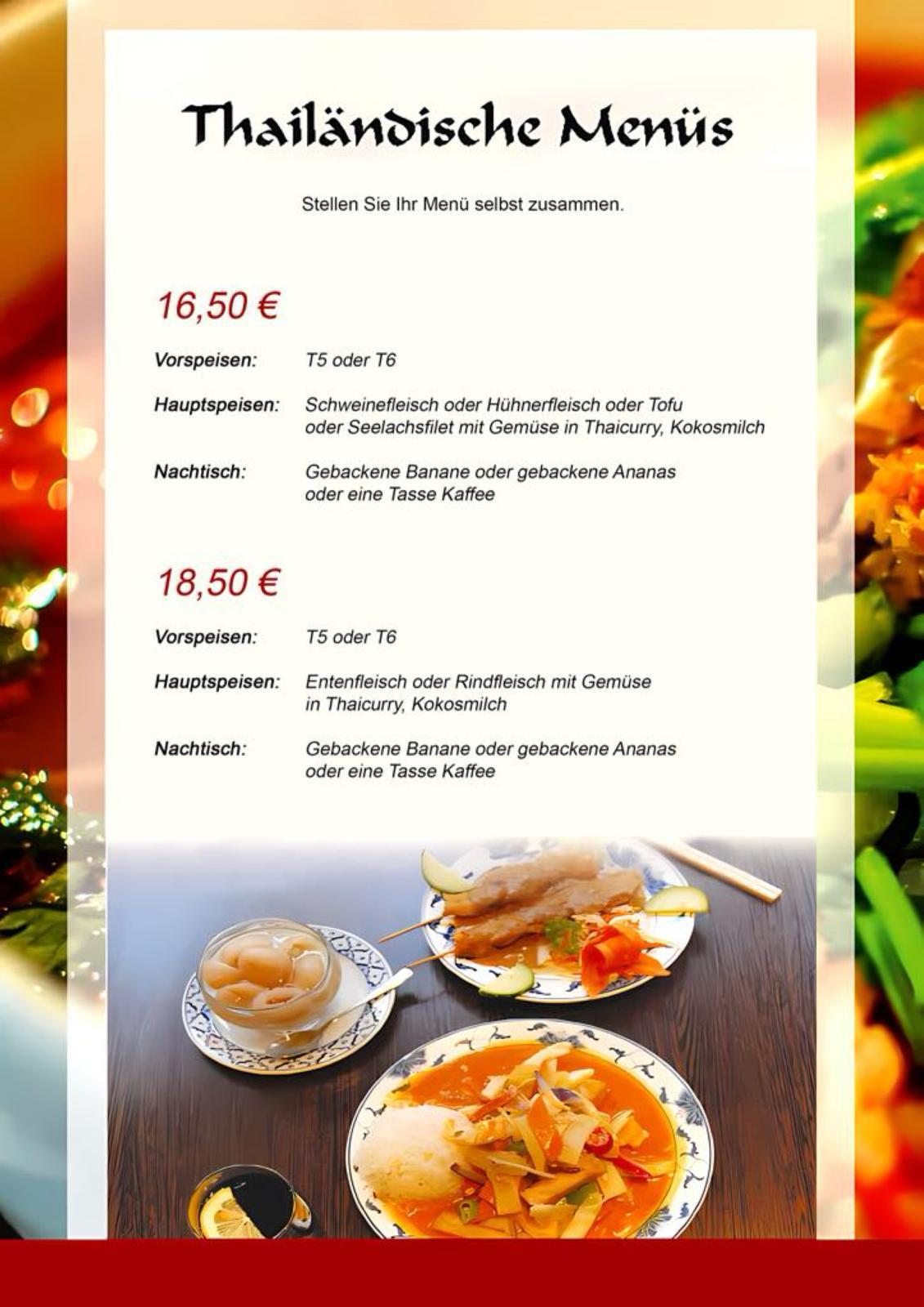 Thailändische Menüs

Stellen Sie Ihr Menü selbst zusammen.

16,50 €

Vorspeisen: T5 oder T6

Hauptspeisen: Schweinefleisch oder Hühnerfleisch oder Tofu oder Seelachsfilet mit Gemüse in Thaicurry, Kokosmilch

Nachtisch: Gebackene Banane oder gebackene Ananas oder eine Tasse Kaffee

18,50 €

Vorspeisen: T5 oder T6

Hauptspeisen: Entenfleisch oder Rindfleisch mit Gemüse in Thaicurry, Kokosmilch

Nachtisch: Gebackene Banane oder gebackene Ananas oder eine Tasse Kaffee